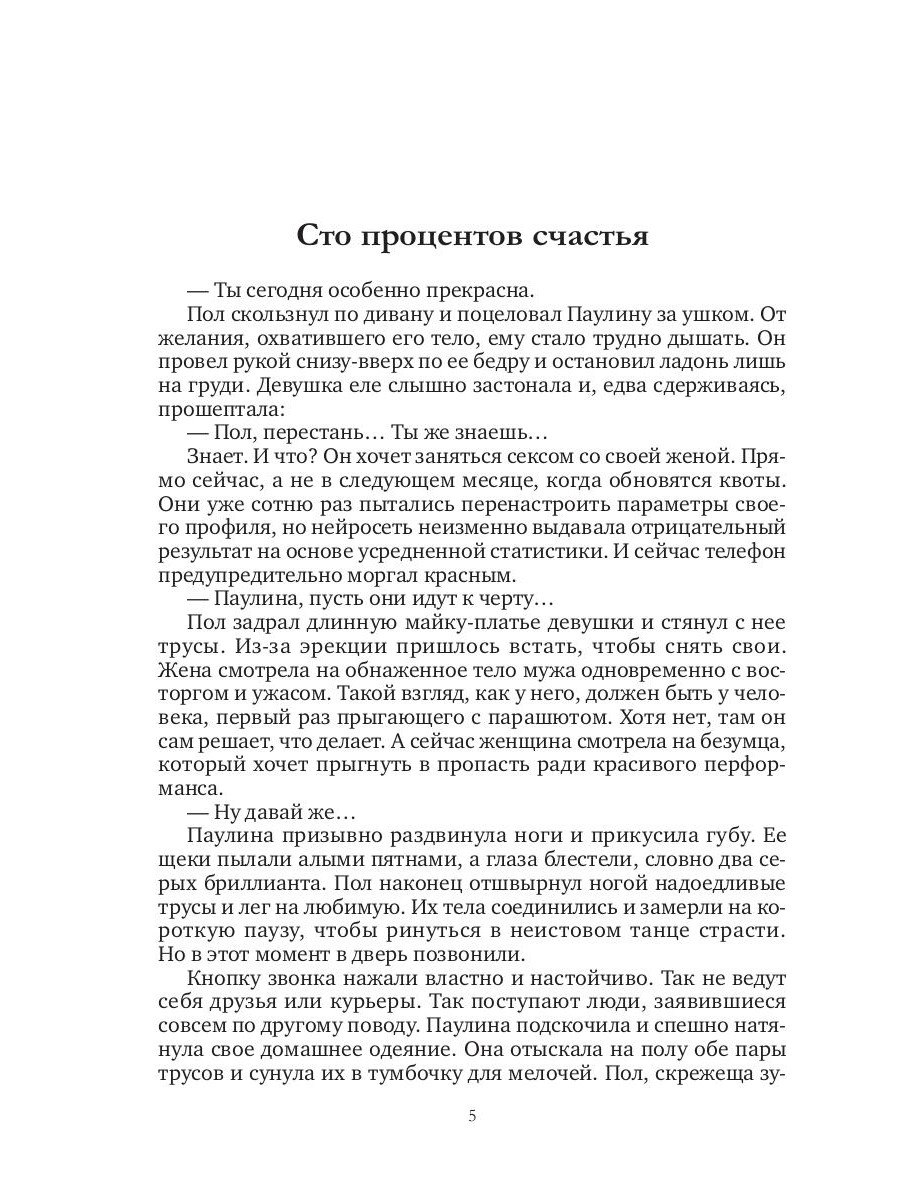 Сто процентов счастья

— Ты сегодня особенно прекрасна.

Пол скользнул по дивану и поцеловал Паулину за ушком. От желания, охватившего его тело, ему стало трудно дышать. Он провел рукой снизу-вверх по ее бедру и остановил ладонь лишь на груди. Девушка еле слышно застонала и, едва сдерживаясь, прошептала:

— Пол, перестань… Ты же знаешь…

Знает. И что? Он хочет заняться сексом со своей женой. Прямо сейчас, а не в следующем месяце, когда обновятся квоты. Они уже сотню раз пытались перенастроить параметры своего профиля, но нейросеть неизменно выдавала отрицательный результат на основе усредненной статистики. И сейчас телефон предупредительно моргал красным.

— Паулина, пусть они идут к черту…

Пол задрал длинную майку-платье девушки и стянул с нее трусы. Из-за эрекции пришлось встать, чтобы снять свои. Жена смотрела на обнаженное тело мужа одновременно с восторгом и ужасом. Такой взгляд, как у него, должен быть у человека, первый раз прыгающего с парашютом. Хотя нет, там он сам решает, что делает. А сейчас женщина смотрела на безумца, который хочет прыгнуть в пропасть ради красивого перформанса.

— Ну давай же…

Паулина призывно раздвинула ноги и прикусила губу. Ее щеки пылали алыми пятнами, а глаза блестели, словно два серых бриллианта. Пол наконец отшвырнул ногой надоедливые трусы и лег на любимую. Их тела соединились и замерли на короткую паузу, чтобы ринуться в неистовом танце страсти. Но в этот момент в дверь позвонили.

Кнопку звонка нажали властно и настойчиво. Так не ведут себя друзья или курьеры. Так поступают люди, заявившиеся совсем по другому поводу. Паулина подскочила и спешно натянула свое домашнее одеяние. Она отыскала на полу обе пары трусов и сунула их в тумбочку для мелочей. Пол, скрежеща зу-

5